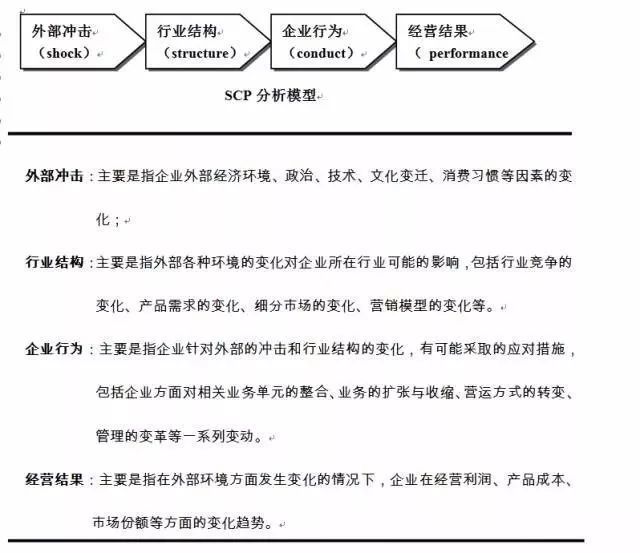 外部冲击
（shock）

行业结构
（structure）

企业行为
（conduct）

经营结果
（ performance

SCP 分析模型

外部冲击：主要是指企业外部经济环境、政治、技术、文化变迁、消费习惯等因素的变化；

行业结构：主要是指外部各种环境的变化对企业所在行业可能的影响，包括行业竞争的变化、产品需求的变化、细分市场的变化、营销模型的变化等。

企业行为：主要是指企业针对外部的冲击和行业结构的变化，有可能采取的应对措施，包括企业方面对相关业务单元的整合、业务的扩张与收缩、营运方式的转变、管理的变革等一系列变动。

经营结果：主要是指在外部环境方面发生变化的情况下，企业在经营利润、产品成本、市场份额等方面的变化趋势。